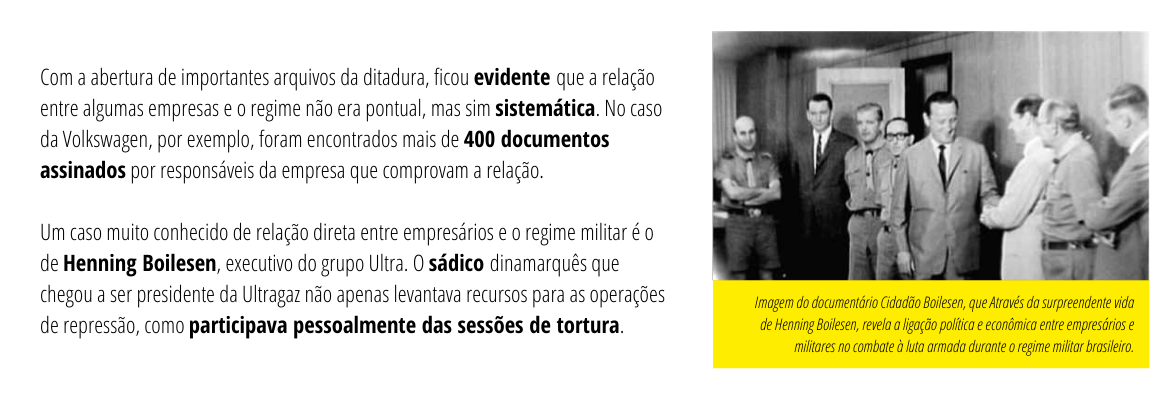 Com a abertura de importantes arquivos da ditadura, ficou evidente que a relação entre algumas empresas e o regime não era pontual, mas sim sistemática. No caso da Volkswagen, por exemplo, foram encontrados mais de 400 documentos assinados por responsáveis da empresa que comprovam a relação.

Um caso muito conhecido de relação direta entre empresários e o regime militar é o de Henning Boilesen, executivo do grupo Ultra. O sádico dinamarquês que chegou a ser presidente da Ultragaz não apenas levantava recursos para as operações de repressão, como participava pessoalmente das sessões de tortura.

Imagem do documentário Cidadão Boilesen, que Através da surpreendente vida de Henning Boilesen, revela a ligação política e econômica entre empresários e militares no combate à luta armada durante o regime militar brasileiro.